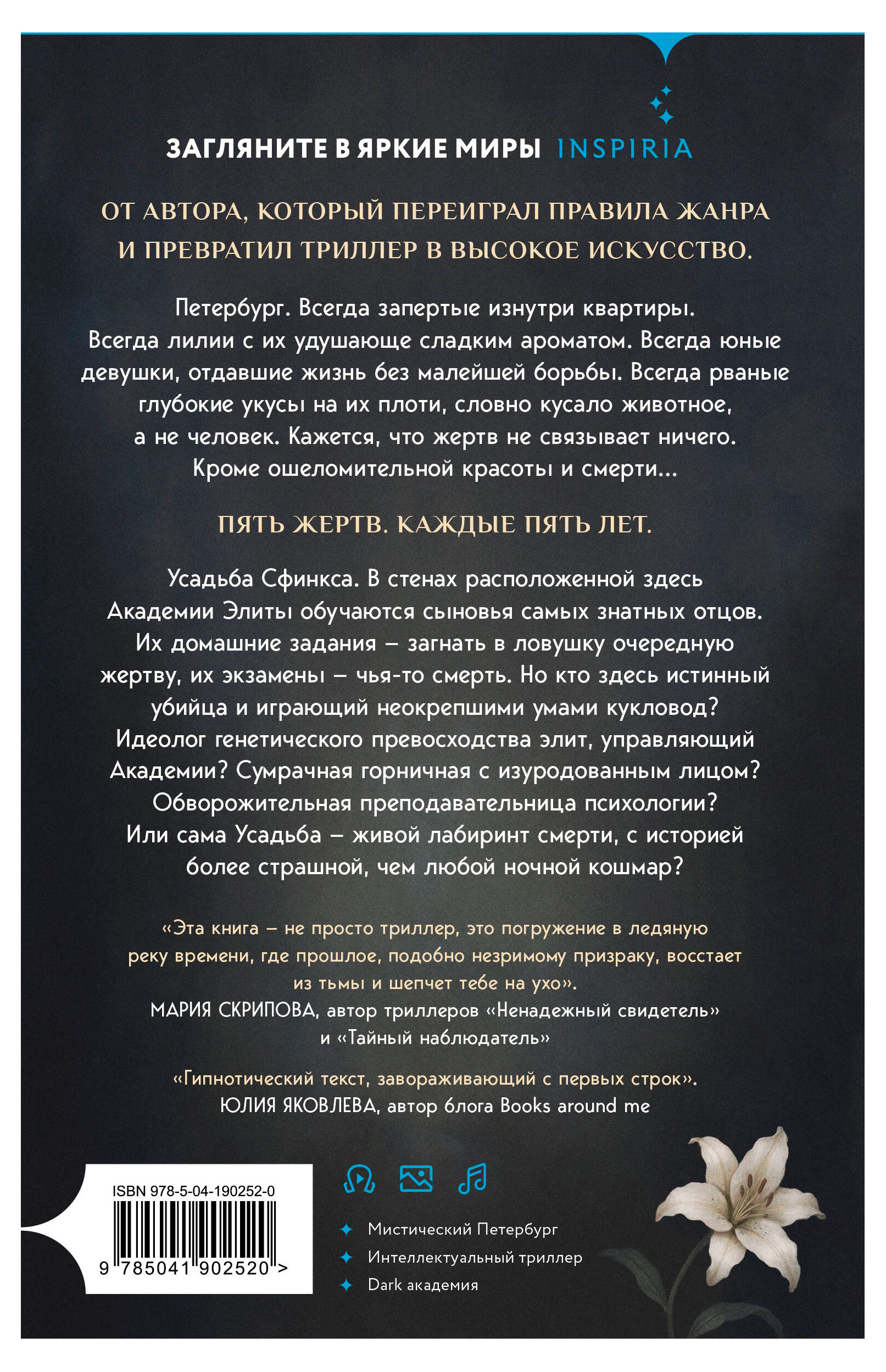 ЗАГЛЯНИТЕ В ЯРКИЕ МИРЫ INSPIRIA

ОТ АВТОРА, КОТОРЫЙ ПЕРЕИГРАЛ ПРАВИЛА ЖАНРА И ПРЕВРАТИЛ ТРИЛЛЕР В ВЫСОКОЕ ИСКУССТВО.

Петербург. Всегда запертые изнутри квартиры. Всегда лилии с их удушающе сладким ароматом. Всегда юные девушки, отдавшие жизнь без малейшей борьбы. Всегда рваные глубокие укусы на их плоти, словно кусало животное, а не человек. Кажется, что жертв не связывает ничего. Кроме ошеломительной красоты и смерти...

ПЯТЬ ЖЕРТВ. КАЖДЫЕ ПЯТЬ ЛЕТ.

Усадьба Сфинкса. В стенах расположенной здесь Академии Элиты обучаются сыновья самых знатных отцов. Их домашние задания – загнать в ловушку очередную жертву, их экзамены – чья-то смерть. Но кто здесь истинный убийца и играющий неокрепшими умами кукловод? Идеолог генетического превосходства элит, управляющий Академии? Сумрачная горничная с изуродованным лицом? Обворожительная преподавательница психологии? Или сама Усадьба – живой лабиринт смерти, с историей более страшной, чем любой ночной кошмар?

«Эта книга – не просто триллер, это погружение в ледяную реку времени, где прошлое, подобно незримому призраку, восстает из тьмы и шепчет тебе на ухо».
МАРИЯ СКРИПОВА, автор триллеров «Ненадежный свидетель» и «Тайный наблюдатель»

«Гипнотический текст, завораживающий с первых строк».
ЮЛИЯ ЯКОВЛЕВА, автор блога Books around me

ISBN 978-5-04-190252-0
9 785041 902520 >

Мистический Петербург
Интеллектуальный триллер
Dark академия